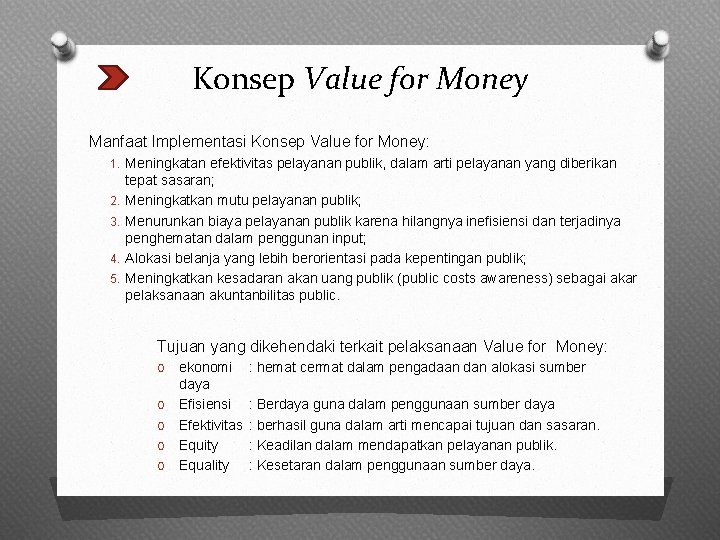 Konsep Value for Money

Manfaat Implementasi Konsep Value for Money:
1. Meningkatan efektivitas pelayanan publik, dalam arti pelayanan yang diberikan tepat sasaran;
2. Meningkatkan mutu pelayanan publik;
3. Menurunkan biaya pelayanan publik karena hilangnya inefisiensi dan terjadinya penghematan dalam penggunan input;
4. Alokasi belanja yang lebih berorientasi pada kepentingan publik;
5. Meningkatkan kesadaran akan uang publik (public costs awareness) sebagai akar pelaksanaan akuntanbilitas public.

Tujuan yang dikehendaki terkait pelaksanaan Value for Money:
o ekonomi : hemat cermat dalam pengadaan dan alokasi sumber daya
o Efisiensi : Berdaya guna dalam penggunaan sumber daya
o Efektivitas : berhasil guna dalam arti mencapai tujuan dan sasaran.
o Equity : Keadilan dalam mendapatkan pelayanan publik.
o Equality : Kesetaran dalam penggunaan sumber daya.